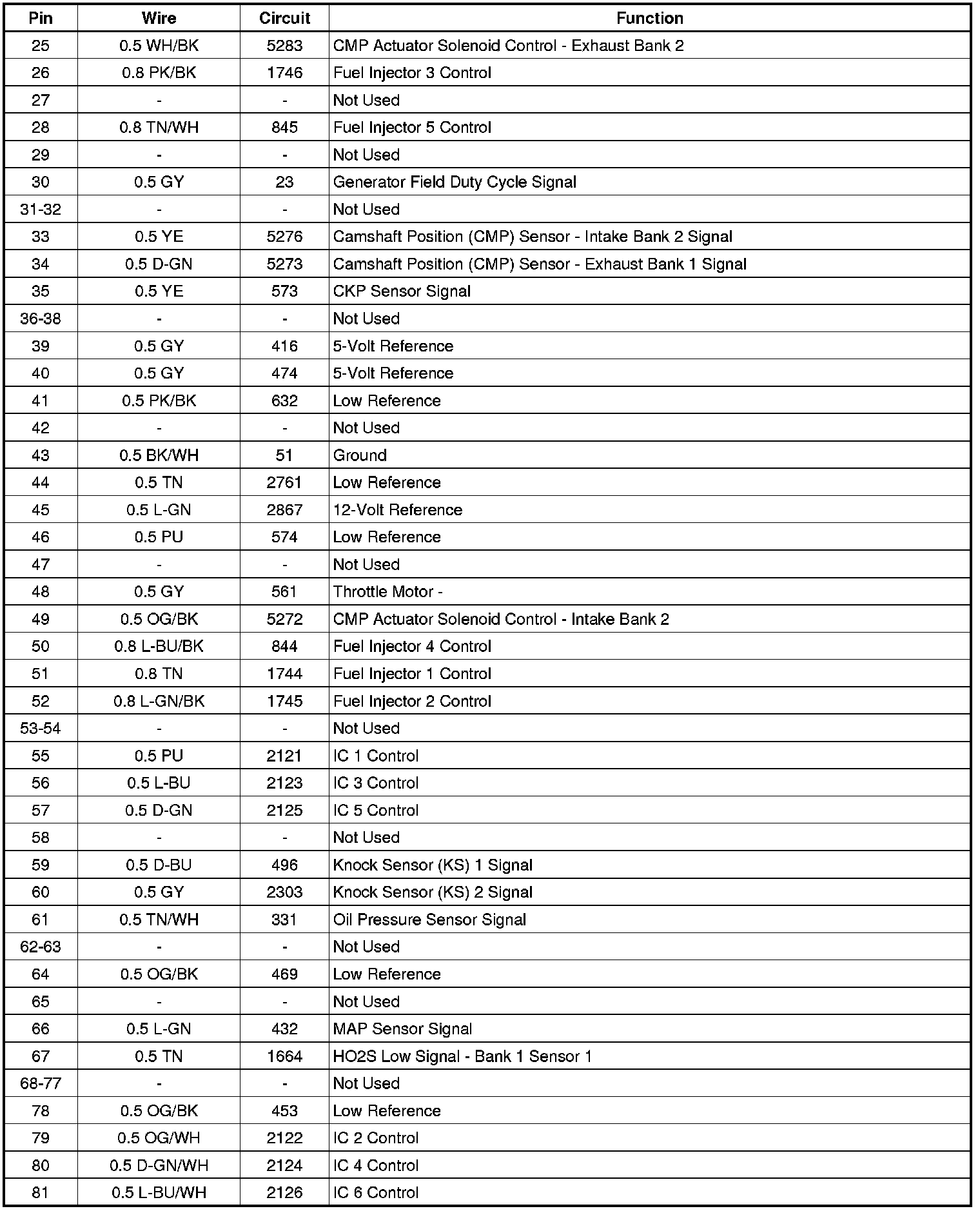 | Pin | Wire | Circuit | Function |
|---|---|---|---|
| 25 | 0.5 WH/BK | 5283 | CMP Actuator Solenoid Control - Exhaust Bank 2 |
| 26 | 0.8 PK/BK | 1746 | Fuel Injector 3 Control |
| 27 | - | - | Not Used |
| 28 | 0.8 TN/WH | 845 | Fuel Injector 5 Control |
| 29 | - | - | Not Used |
| 30 | 0.5 GY | 23 | Generator Field Duty Cycle Signal |
| 31-32 | - | - | Not Used |
| 33 | 0.5 YE | 5276 | Camshaft Position (CMP) Sensor - Intake Bank 2 Signal |
| 34 | 0.5 D-GN | 5273 | Camshaft Position (CMP) Sensor - Exhaust Bank 1 Signal |
| 35 | 0.5 YE | 573 | CKP Sensor Signal |
| 36-38 | - | - | Not Used |
| 39 | 0.5 GY | 416 | 5-Volt Reference |
| 40 | 0.5 GY | 474 | 5-Volt Reference |
| 41 | 0.5 PK/BK | 632 | Low Reference |
| 42 | - | - | Not Used |
| 43 | 0.5 BK/WH | 51 | Ground |
| 44 | 0.5 TN | 2761 | Low Reference |
| 45 | 0.5 L-GN | 2867 | 12-Volt Reference |
| 46 | 0.5 PU | 574 | Low Reference |
| 47 | - | - | Not Used |
| 48 | 0.5 GY | 561 | Throttle Motor - |
| 49 | 0.5 OG/BK | 5272 | CMP Actuator Solenoid Control - Intake Bank 2 |
| 50 | 0.8 L-BU/BK | 844 | Fuel Injector 4 Control |
| 51 | 0.8 TN | 1744 | Fuel Injector 1 Control |
| 52 | 0.8 L-GN/BK | 1745 | Fuel Injector 2 Control |
| 53-54 | - | - | Not Used |
| 55 | 0.5 PU | 2121 | IC 1 Control |
| 56 | 0.5 L-BU | 2123 | IC 3 Control |
| 57 | 0.5 D-GN | 2125 | IC 5 Control |
| 58 | - | - | Not Used |
| 59 | 0.5 D-BU | 496 | Knock Sensor (KS) 1 Signal |
| 60 | 0.5 GY | 2303 | Knock Sensor (KS) 2 Signal |
| 61 | 0.5 TN/WH | 331 | Oil Pressure Sensor Signal |
| 62-63 | - | - | Not Used |
| 64 | 0.5 OG/BK | 469 | Low Reference |
| 65 | - | - | Not Used |
| 66 | 0.5 L-GN | 432 | MAP Sensor Signal |
| 67 | 0.5 TN | 1664 | HO2S Low Signal - Bank 1 Sensor 1 |
| 68-77 | - | - | Not Used |
| 78 | 0.5 OG/BK | 453 | Low Reference |
| 79 | 0.5 OG/WH | 2122 | IC 2 Control |
| 80 | 0.5 D-GN/WH | 2124 | IC 4 Control |
| 81 | 0.5 L-BU/WH | 2126 | IC 6 Control |